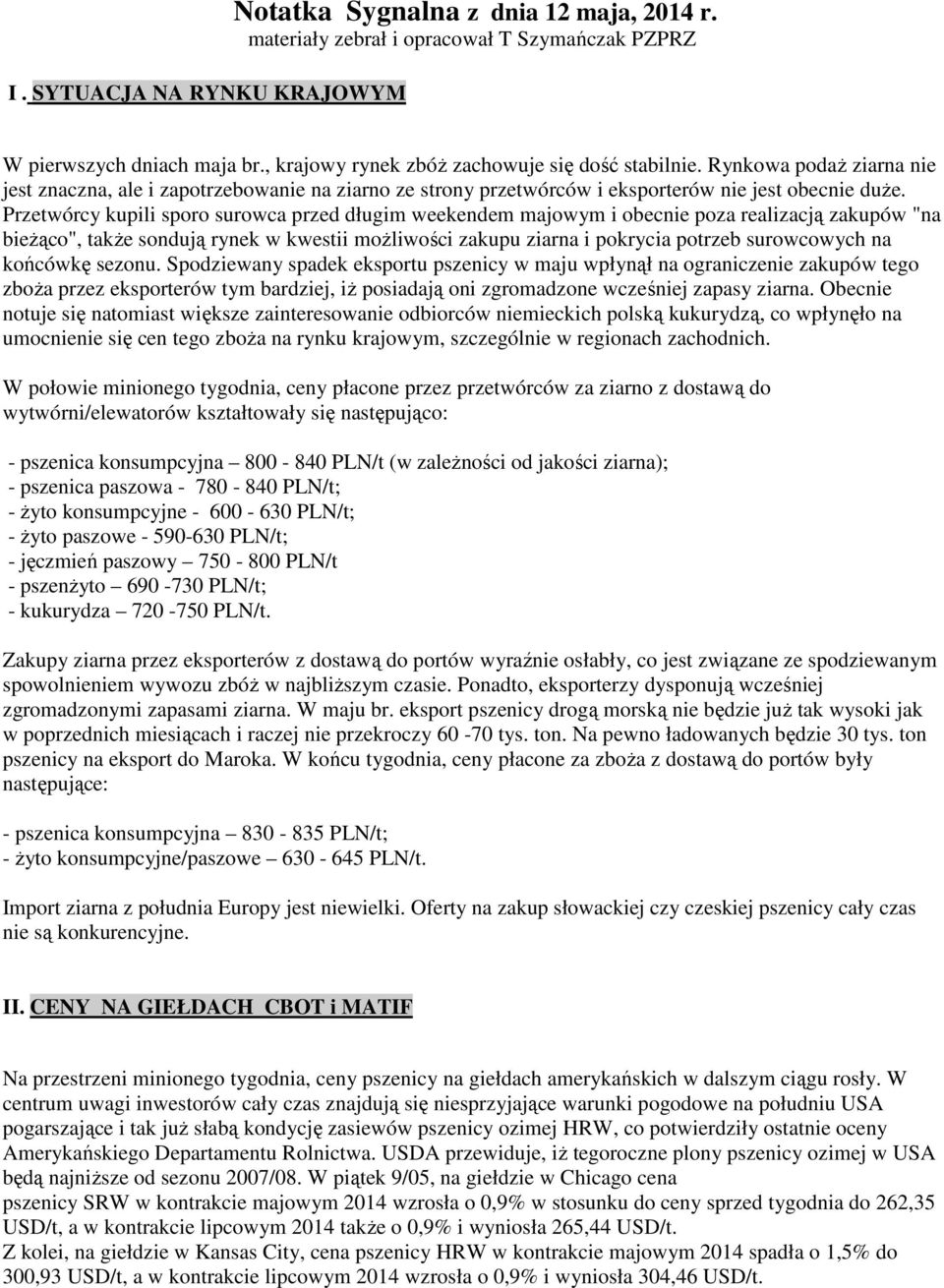 Notatka Sygnalna z dnia 12 maja, 2014 r.
materiały zebrał i opracował T Szymańczak PZPRZ

I . SYTUACJA NA RYNKU KRAJOWYM

W pierwszych dniach maja br., krajowy rynek zbóż zachowuje się dość stabilnie. Rynkowa podaż ziarna nie jest znaczna, ale i zapotrzebowanie na ziarno ze strony przetwórców i eksporterów nie jest obecnie duże. Przetwórcy kupili sporo surowca przed długim weekendem majowym i obecnie poza realizacją zakupów "na bieżąco", także sondują rynek w kwestii możliwości zakupu ziarna i pokrycia potrzeb surowcowych na końcówkę sezonu. Spodziewany spadek eksportu pszenicy w maju wpłynął na ograniczenie zakupów tego zboża przez eksporterów tym bardziej, iż posiadają oni zgromadzone wcześniej zapasy ziarna. Obecnie notuje się natomiast większe zainteresowanie odbiorców niemieckich polską kukurydzą, co wpłynęło na umocnienie się cen tego zboża na rynku krajowym, szczególnie w regionach zachodnich.

W połowie minionego tygodnia, ceny płacone przez przetwórców za ziarno z dostawą do wytwórni/elewatorów kształtowały się następująco:

- pszenica konsumpcyjna – 800 - 840 PLN/t (w zależności od jakości ziarna);
- pszenica paszowa - 780 - 840 PLN/t;
- żyto konsumpcyjne - 600 - 630 PLN/t;
- żyto paszowe - 590-630 PLN/t;
- jęczmień paszowy – 750 - 800 PLN/t
- pszenżyto – 690 -730 PLN/t;
- kukurydza – 720 -750 PLN/t.

Zakupy ziarna przez eksporterów z dostawą do portów wyraźnie osłabły, co jest związane ze spodziewanym spowolnieniem wywozu zbóż w najbliższym czasie. Ponadto, eksporterzy dysponują wcześniej zgromadzonymi zapasami ziarna. W maju br. eksport pszenicy drogą morską nie będzie już tak wysoki jak w poprzednich miesiącach i raczej nie przekroczy 60 -70 tys. ton. Na pewno ładowanych będzie 30 tys. ton pszenicy na eksport do Maroka. W końcu tygodnia, ceny płacone za zboża z dostawą do portów były następujące:

- pszenica konsumpcyjna – 830 - 835 PLN/t;
- żyto konsumpcyjne/paszowe – 630 - 645 PLN/t.

Import ziarna z południa Europy jest niewielki. Oferty na zakup słowackiej czy czeskiej pszenicy cały czas nie są konkurencyjne.

II. CENY NA GIEŁDACH CBOT i MATIF

Na przestrzeni minionego tygodnia, ceny pszenicy na giełdach amerykańskich w dalszym ciągu rosły. W centrum uwagi inwestorów cały czas znajdują się niesprzyjające warunki pogodowe na południu USA pogarszające i tak już słabą kondycję zasiewów pszenicy ozimej HRW, co potwierdziły ostatnie oceny Amerykańskiego Departamentu Rolnictwa. USDA przewiduje, iż tegoroczne plony pszenicy ozimej w USA będą najniższe od sezonu 2007/08. W piątek 9/05, na giełdzie w Chicago cena pszenicy SRW w kontrakcie majowym 2014 wzrosła o 0,9% w stosunku do ceny sprzed tygodnia do 262,35 USD/t, a w kontrakcie lipcowym 2014 także o 0,9% i wyniosła 265,44 USD/t.
Z kolei, na giełdzie w Kansas City, cena pszenicy HRW w kontrakcie majowym 2014 spadła o 1,5% do 300,93 USD/t, a w kontrakcie lipcowym 2014 wzrosła o 0,9% i wyniosła 304,46 USD/t.